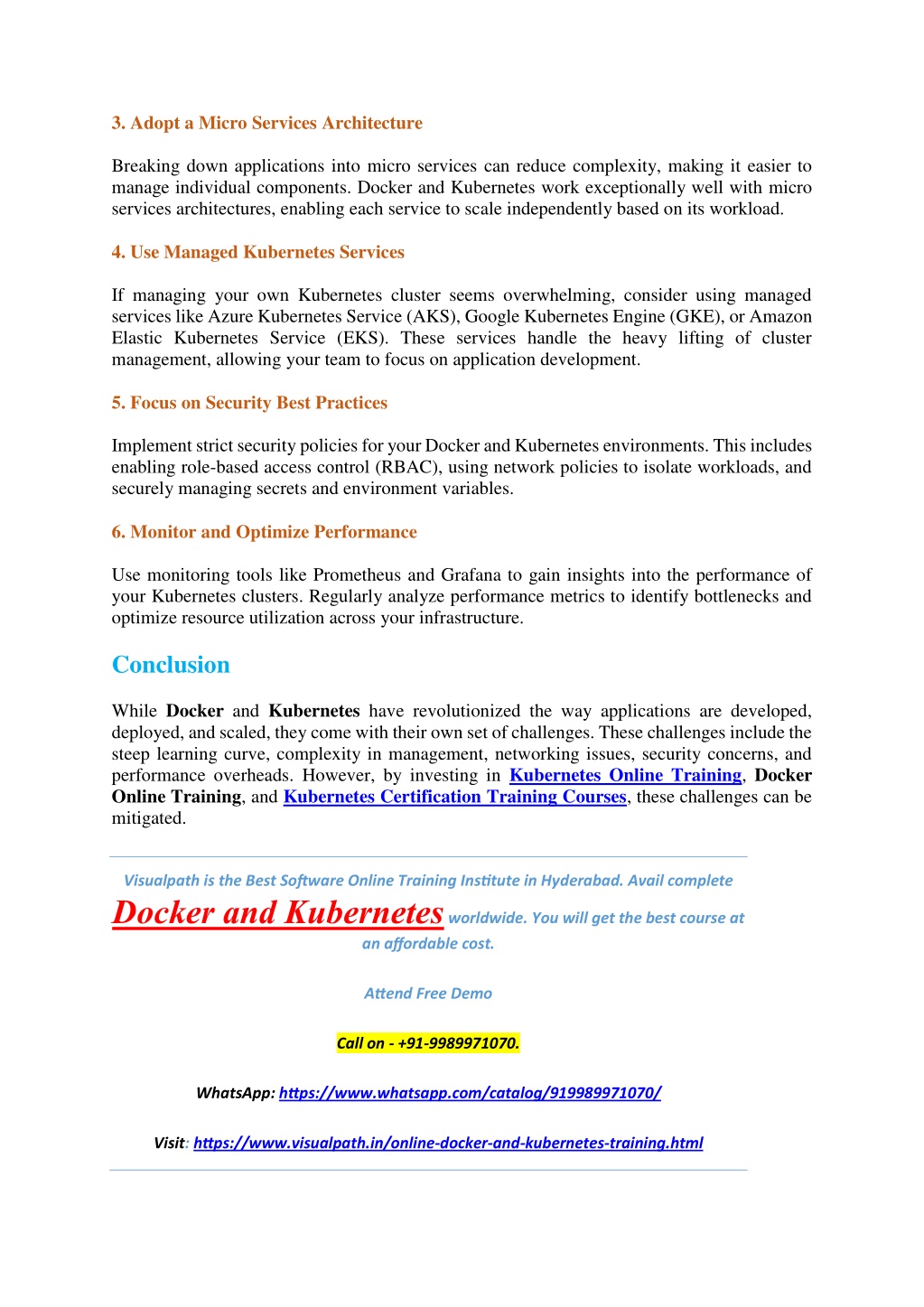 3. Adopt a Micro Services Architecture

Breaking down applications into micro services can reduce complexity, making it easier to manage individual components. Docker and Kubernetes work exceptionally well with micro services architectures, enabling each service to scale independently based on its workload.

4. Use Managed Kubernetes Services

If managing your own Kubernetes cluster seems overwhelming, consider using managed services like Azure Kubernetes Service (AKS), Google Kubernetes Engine (GKE), or Amazon Elastic Kubernetes Service (EKS). These services handle the heavy lifting of cluster management, allowing your team to focus on application development.

5. Focus on Security Best Practices

Implement strict security policies for your Docker and Kubernetes environments. This includes enabling role-based access control (RBAC), using network policies to isolate workloads, and securely managing secrets and environment variables.

6. Monitor and Optimize Performance

Use monitoring tools like Prometheus and Grafana to gain insights into the performance of your Kubernetes clusters. Regularly analyze performance metrics to identify bottlenecks and optimize resource utilization across your infrastructure.

Conclusion

While Docker and Kubernetes have revolutionized the way applications are developed, deployed, and scaled, they come with their own set of challenges. These challenges include the steep learning curve, complexity in management, networking issues, security concerns, and performance overheads. However, by investing in Kubernetes Online Training, Docker Online Training, and Kubernetes Certification Training Courses, these challenges can be mitigated.

Visualpath is the Best Software Online Training Institute in Hyderabad. Avail complete Docker and Kubernetes worldwide. You will get the best course at an affordable cost.

Attend Free Demo

Call on - +91-9989971070.

WhatsApp: https://www.whatsapp.com/catalog/919989971070/

Visit: https://www.visualpath.in/online-docker-and-kubernetes-training.html